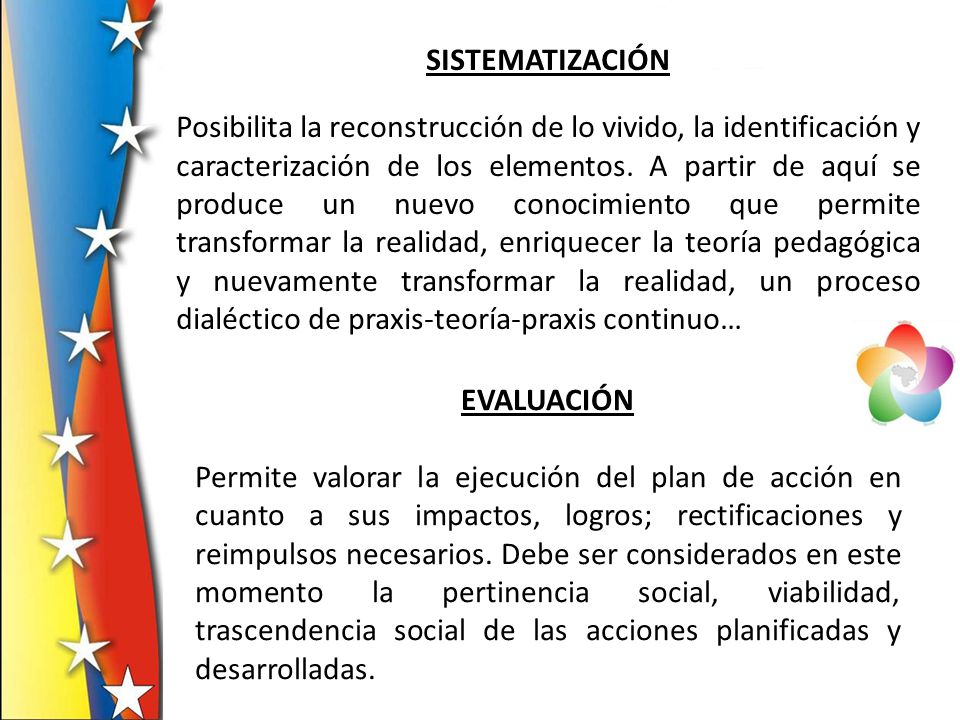 SISTEMATIZACIÓN

Posibilita la reconstrucción de lo vivido, la identificación y caracterización de los elementos. A partir de aquí se produce un nuevo conocimiento que permite transformar la realidad, enriquecer la teoría pedagógica y nuevamente transformar la realidad, un proceso dialéctico de praxis-teoría-praxis continuo…

EVALUACIÓN

Permite valorar la ejecución del plan de acción en cuanto a sus impactos, logros; rectificaciones y reimpulsos necesarios. Debe ser considerados en este momento la pertinencia social, viabilidad, trascendencia social de las acciones planificadas y desarrolladas.